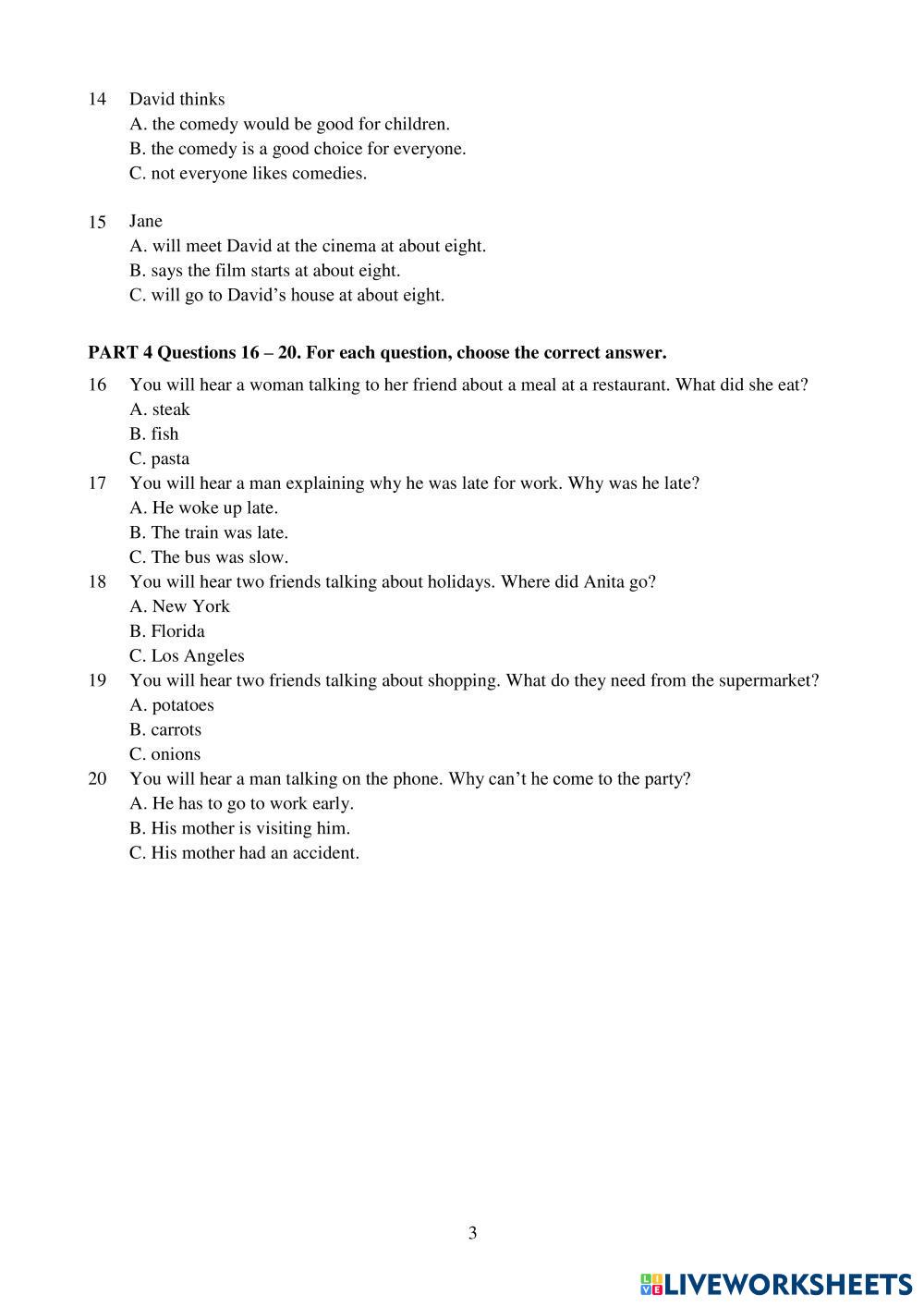 14 David thinks
A. the comedy would be good for children.
B. the comedy is a good choice for everyone.
C. not everyone likes comedies.

15 Jane
A. will meet David at the cinema at about eight.
B. says the film starts at about eight.
C. will go to David's house at about eight.

PART 4 Questions 16 – 20. For each question, choose the correct answer.

16 You will hear a woman talking to her friend about a meal at a restaurant. What did she eat?
A. steak
B. fish
C. pasta

17 You will hear a man explaining why he was late for work. Why was he late?
A. He woke up late.
B. The train was late.
C. The bus was slow.

18 You will hear two friends talking about holidays. Where did Anita go?
A. New York
B. Florida
C. Los Angeles

19 You will hear two friends talking about shopping. What do they need from the supermarket?
A. potatoes
B. carrots
C. onions

20 You will hear a man talking on the phone. Why can't he come to the party?
A. He has to go to work early.
B. His mother is visiting him.
C. His mother had an accident.

3

LIVEWORKSHEETS